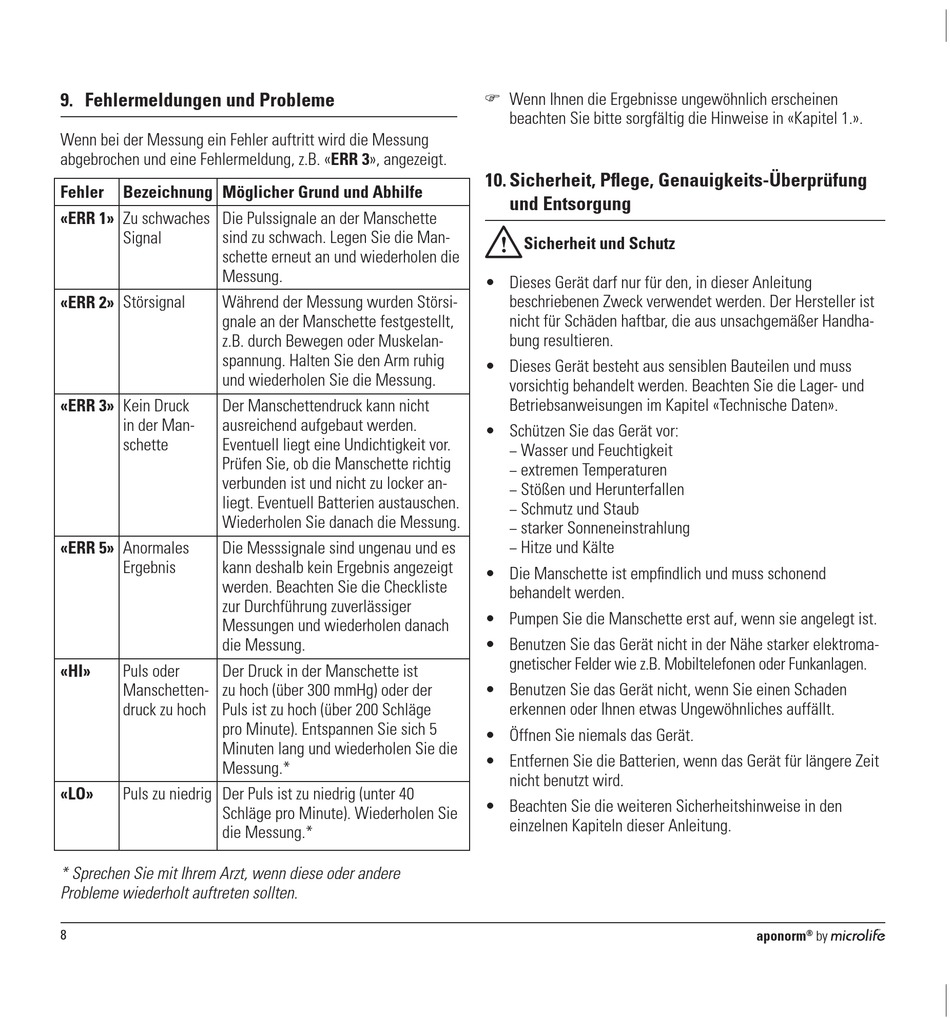 9. Fehlermeldungen und Probleme

Wenn bei der Messung ein Fehler auftritt wird die Messung abgebrochen und eine Fehlermeldung, z.B. «ERR 3», angezeigt.

| Fehler | Bezeichnung | Möglicher Grund und Abhilfe |
|---|---|---|
| «ERR 1» | Zu schwaches Signal | Die Pulssignale an der Manschette sind zu schwach. Legen Sie die Manschette erneut an und wiederholen die Messung. |
| «ERR 2» | Störsignal | Während der Messung wurden Störsignale an der Manschette festgestellt, z.B. durch Bewegen oder Muskelanspannung. Halten Sie den Arm ruhig und wiederholen Sie die Messung. |
| «ERR 3» | Kein Druck in der Manschette | Der Manschettendruck kann nicht ausreichend aufgebaut werden. Eventuell liegt eine Undichtigkeit vor. Prüfen Sie, ob die Manschette richtig verbunden ist und nicht zu locker anliegt. Eventuell Batterien austauschen. Wiederholen Sie danach die Messung. |
| «ERR 5» | Anormales Ergebnis | Die Messsignale sind ungenau und es kann deshalb kein Ergebnis angezeigt werden. Beachten Sie die Checkliste zur Durchführung zuverlässiger Messungen und wiederholen danach die Messung. |
| «HI» | Puls oder Manschettendruck zu hoch | Der Druck in der Manschette ist zu hoch (über 300 mmHg) oder der Puls ist zu hoch (über 200 Schläge pro Minute). Entspannen Sie sich 5 Minuten lang und wiederholen Sie die Messung.* |
| «LO» | Puls zu niedrig | Der Puls ist zu niedrig (unter 40 Schläge pro Minute). Wiederholen Sie die Messung.* |

* Sprechen Sie mit Ihrem Arzt, wenn diese oder andere Probleme wiederholt auftreten sollten.

☞ Wenn Ihnen die Ergebnisse ungewöhnlich erscheinen beachten Sie bitte sorgfältig die Hinweise in «Kapitel 1.».

10. Sicherheit, Pflege, Genauigkeits-Überprüfung und Entsorgung

Sicherheit und Schutz

• Dieses Gerät darf nur für den, in dieser Anleitung beschriebenen Zweck verwendet werden. Der Hersteller ist nicht für Schäden haftbar, die aus unsachgemäßer Handhabung resultieren.
• Dieses Gerät besteht aus sensiblen Bauteilen und muss vorsichtig behandelt werden. Beachten Sie die Lager- und Betriebsanweisungen im Kapitel «Technische Daten».
• Schützen Sie das Gerät vor:
– Wasser und Feuchtigkeit
– extremen Temperaturen
– Stößen und Herunterfallen
– Schmutz und Staub
– starker Sonneneinstrahlung
– Hitze und Kälte
• Die Manschette ist empfindlich und muss schonend behandelt werden.
• Pumpen Sie die Manschette erst auf, wenn sie angelegt ist.
• Benutzen Sie das Gerät nicht in der Nähe starker elektromagnetischer Felder wie z.B. Mobiltelefonen oder Funkanlagen.
• Benutzen Sie das Gerät nicht, wenn Sie einen Schaden erkennen oder Ihnen etwas Ungewöhnliches auffällt.
• Öffnen Sie niemals das Gerät.
• Entfernen Sie die Batterien, wenn das Gerät für längere Zeit nicht benutzt wird.
• Beachten Sie die weiteren Sicherheitshinweise in den einzelnen Kapiteln dieser Anleitung.

8

aponorm® by microlife